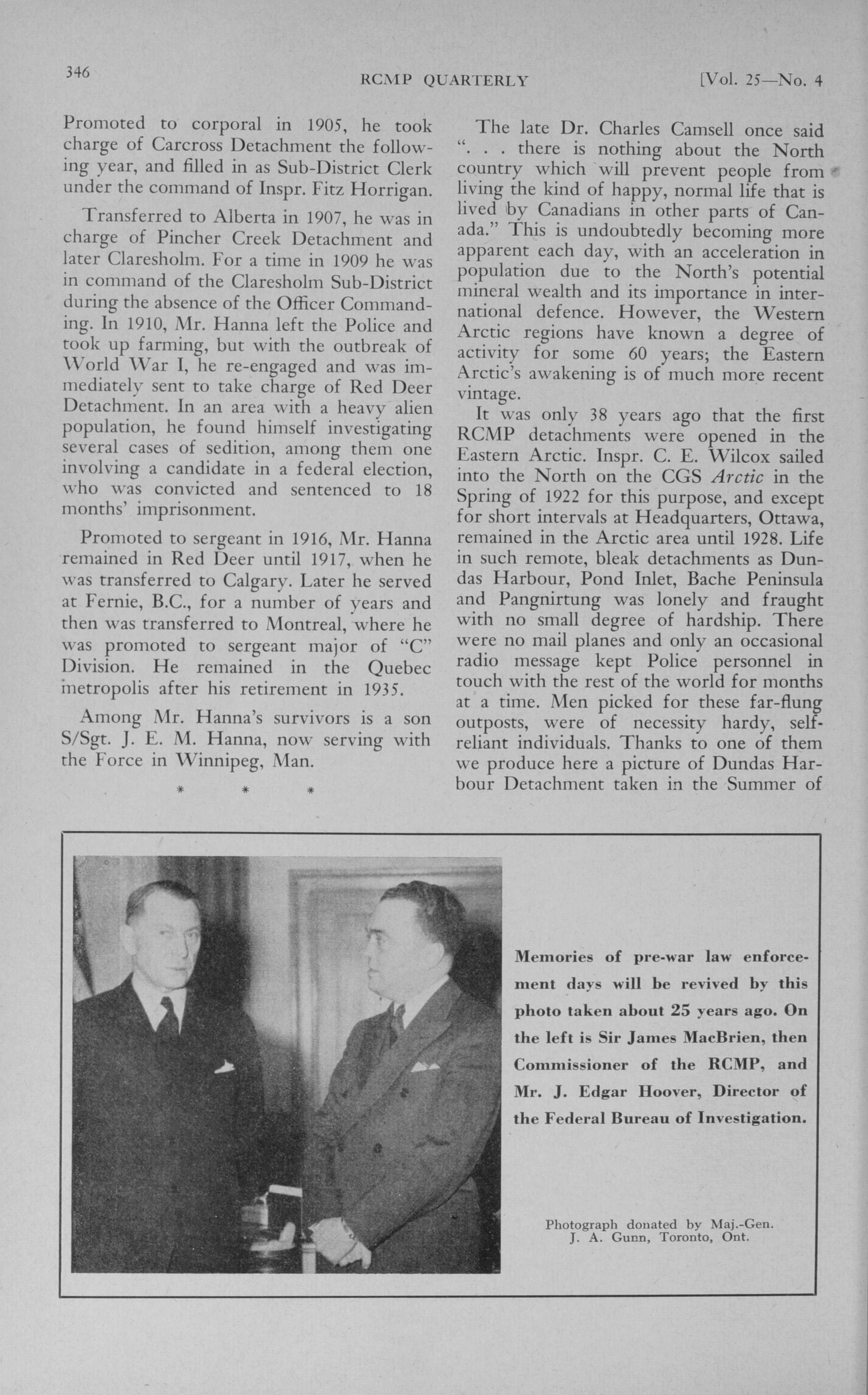 346 RCMP QUARTERLY [Vol. 25—No. 4

Promoted to corporal in 1905, he took charge of Carcross Detachment the following year, and filled in as Sub-District Clerk under the command of Inspr. Fitz Horrigan.

Transferred to Alberta in 1907, he was in charge of Pincher Creek Detachment and later Claresholm. For a time in 1909 he was in command of the Claresholm Sub-District during the absence of the Officer Commanding. In 1910, Mr. Hanna left the Police and took up farming, but with the outbreak of World War I, he re-engaged and was immediately sent to take charge of Red Deer Detachment. In an area with a heavy alien population, he found himself investigating several cases of sedition, among them one involving a candidate in a federal election, who was convicted and sentenced to 18 months' imprisonment.

Promoted to sergeant in 1916, Mr. Hanna remained in Red Deer until 1917, when he was transferred to Calgary. Later he served at Fernie, B.C., for a number of years and then was transferred to Montreal, where he was promoted to sergeant major of "C" Division. He remained in the Quebec metropolis after his retirement in 1935.

Among Mr. Hanna's survivors is a son S/Sgt. J. E. M. Hanna, now serving with the Force in Winnipeg, Man.

* * *

The late Dr. Charles Camsell once said ". . . there is nothing about the North country which will prevent people from living the kind of happy, normal life that is lived by Canadians in other parts of Canada." This is undoubtedly becoming more apparent each day, with an acceleration in population due to the North's potential mineral wealth and its importance in international defence. However, the Western Arctic regions have known a degree of activity for some 60 years; the Eastern Arctic's awakening is of much more recent vintage.

It was only 38 years ago that the first RCMP detachments were opened in the Eastern Arctic. Inspr. C. E. Wilcox sailed into the North on the CGS Arctic in the Spring of 1922 for this purpose, and except for short intervals at Headquarters, Ottawa, remained in the Arctic area until 1928. Life in such remote, bleak detachments as Dundas Harbour, Pond Inlet, Bache Peninsula and Pangnirtung was lonely and fraught with no small degree of hardship. There were no mail planes and only an occasional radio message kept Police personnel in touch with the rest of the world for months at a time. Men picked for these far-flung outposts, were of necessity hardy, self-reliant individuals. Thanks to one of them we produce here a picture of Dundas Harbour Detachment taken in the Summer of

Memories of pre-war law enforcement days will be revived by this photo taken about 25 years ago. On the left is Sir James MacBrien, then Commissioner of the RCMP, and Mr. J. Edgar Hoover, Director of the Federal Bureau of Investigation.

Photograph donated by Maj.-Gen. J. A. Gunn, Toronto, Ont.